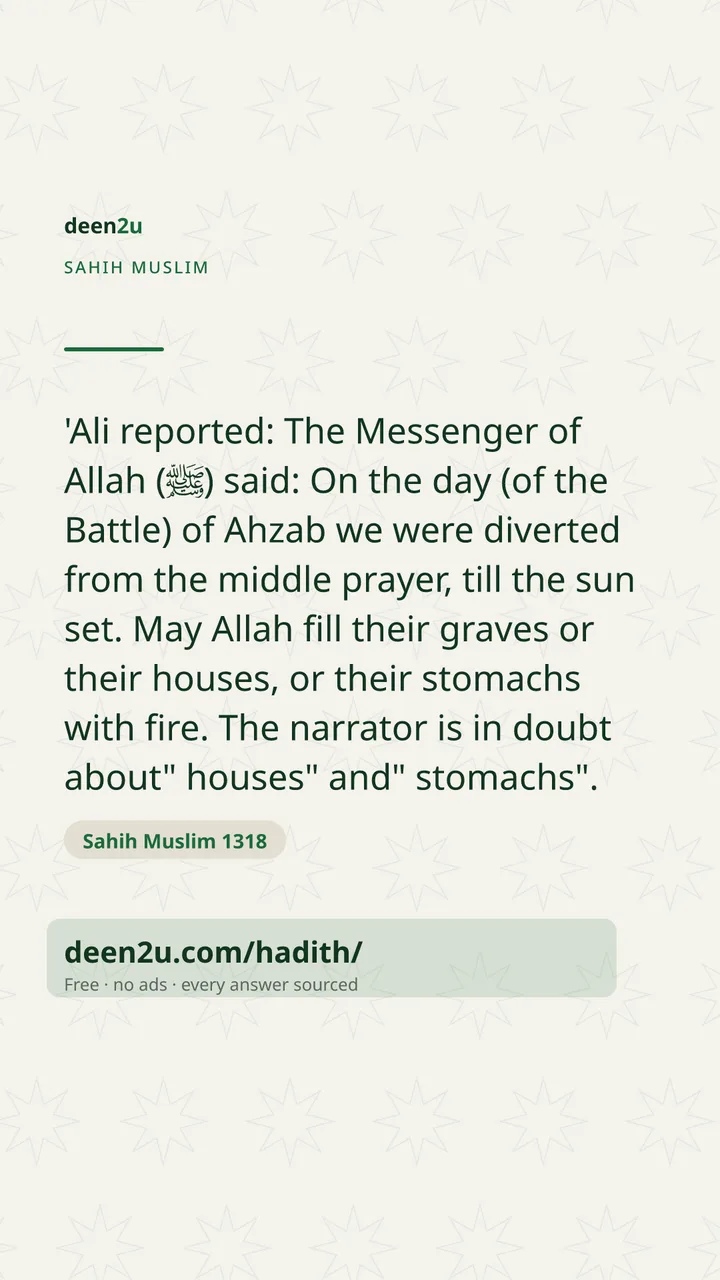 deen2u

SAHIH MUSLIM

'Ali reported: The Messenger of Allah (ﷺ) said: On the day (of the Battle) of Ahzab we were diverted from the middle prayer, till the sun set. May Allah fill their graves or their houses, or their stomachs with fire. The narrator is in doubt about" houses" and" stomachs".

Sahih Muslim 1318

deen2u.com/hadith/

Free · no ads · every answer sourced